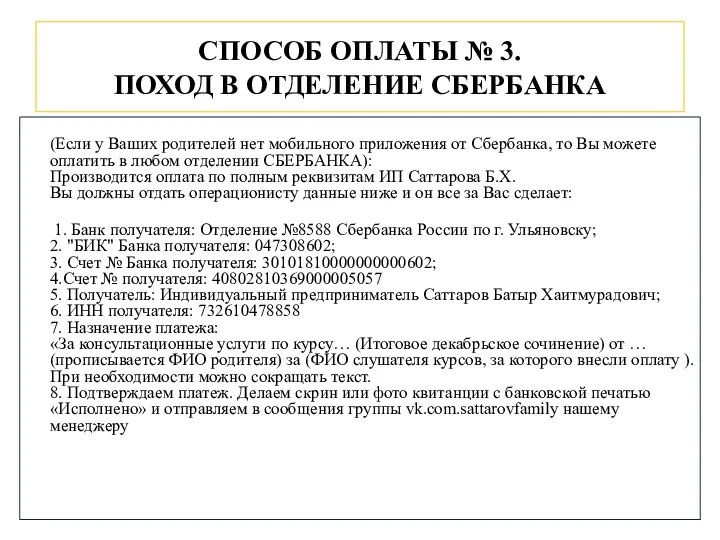 СПОСОБ ОПЛАТЫ № 3.
ПОХОД В ОТДЕЛЕНИЕ СБЕРБАНКА

(Если у Ваших родителей нет мобильного приложения от Сбербанка, то Вы можете оплатить в любом отделении СБЕРБАНКА):
Производится оплата по полным реквизитам ИП Саттарова Б.Х.
Вы должны отдать операционисту данные ниже и он все за Вас сделает:

1. Банк получателя: Отделение №8588 Сбербанка России по г. Ульяновску;
2. "БИК" Банка получателя: 047308602;
3. Счет № Банка получателя: 30101810000000000602;
4.Счет № получателя: 40802810369000005057
5. Получатель: Индивидуальный предприниматель Саттаров Батыр Хаитмурадович;
6. ИНН получателя: 732610478858
7. Назначение платежа:
«За консультационные услуги по курсу… (Итоговое декабрьское сочинение) от … (прописывается ФИО родителя) за (ФИО слушателя курсов, за которого внесли оплату ).
При необходимости можно сокращать текст.
8. Подтверждаем платеж. Делаем скрин или фото квитанции с банковской печатью «Исполнено» и отправляем в сообщения группы vk.com.sattarovfamily нашему менеджеру